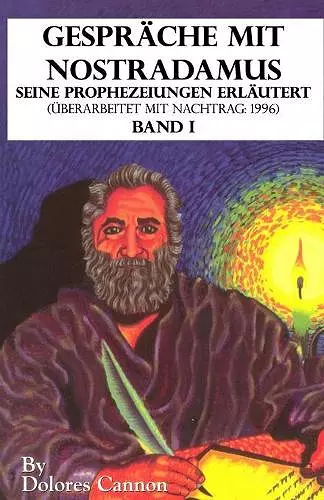 GESPRÄCHE MIT NOSTRADAMUS
SEINE PROPHEZEIUNGEN ERLÄUTERT
(ÜBERARBEITET MIT NACHTRAG: 1996)
BAND I

By
Dolores Cannon